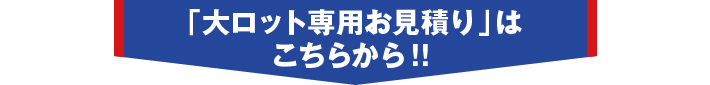 「大ロット専用お見積り」は
こちらから!!